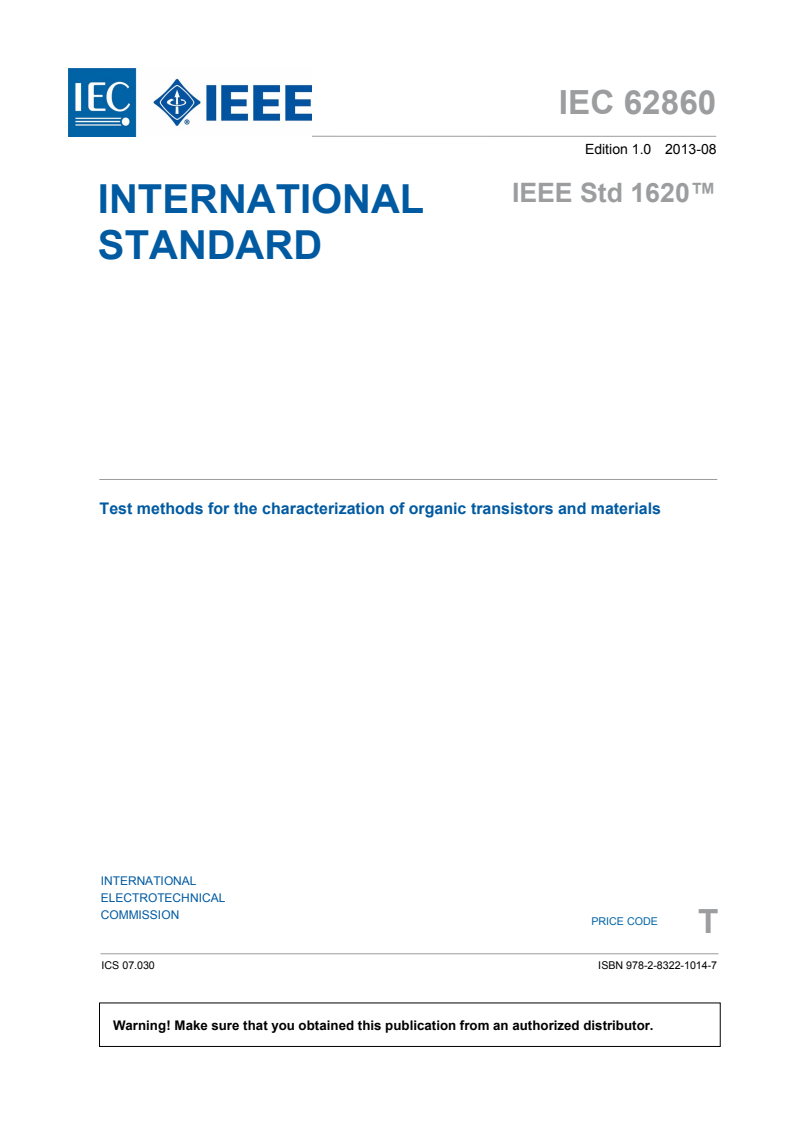 IEC IEEE

IEC 62860

Edition 1.0 2013-08

INTERNATIONAL STANDARD

IEEE Std 1620™

Test methods for the characterization of organic transistors and materials

INTERNATIONAL ELECTROTECHNICAL COMMISSION

PRICE CODE T

ICS 07.030

ISBN 978-2-8322-1014-7

Warning! Make sure that you obtained this publication from an authorized distributor.